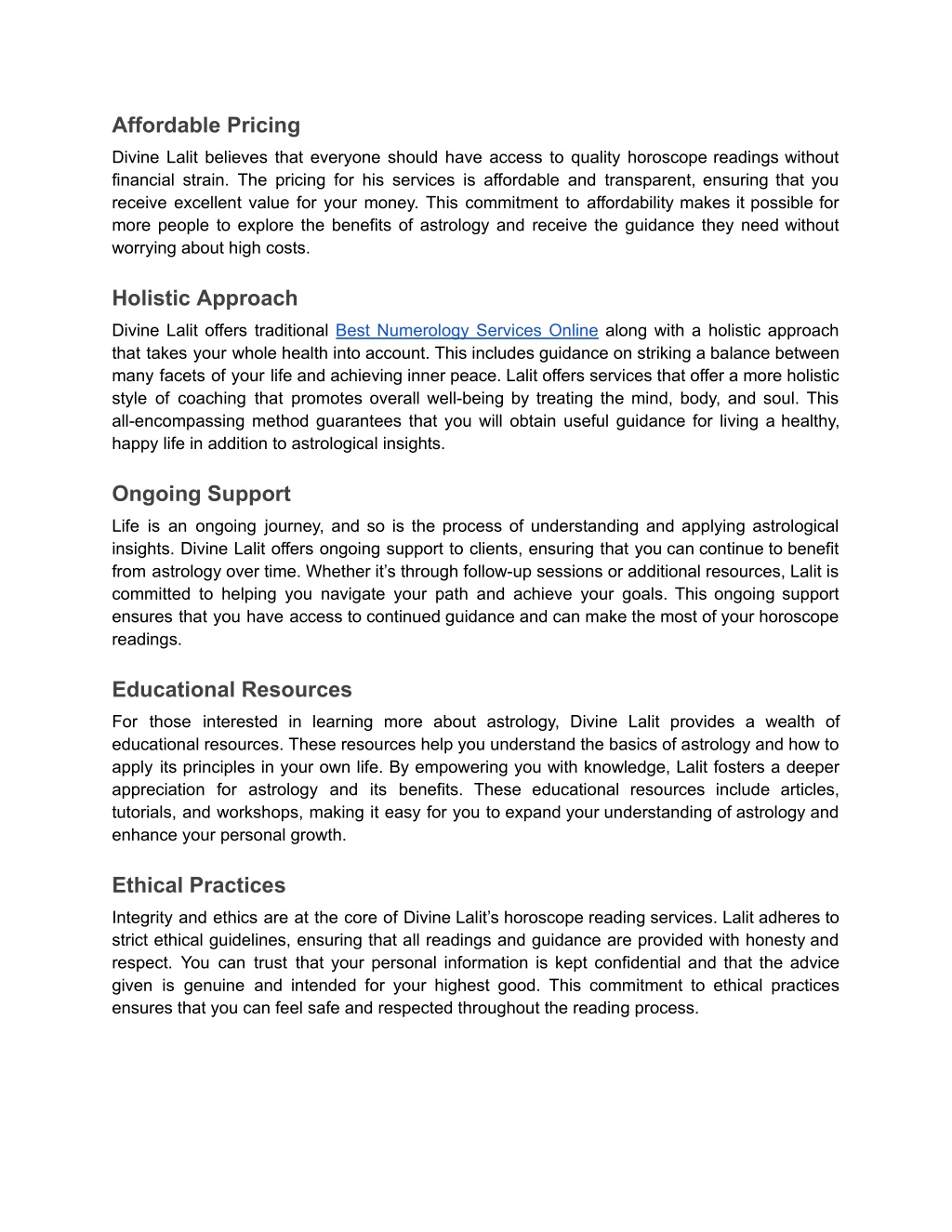 Affordable Pricing

Divine Lalit believes that everyone should have access to quality horoscope readings without financial strain. The pricing for his services is affordable and transparent, ensuring that you receive excellent value for your money. This commitment to affordability makes it possible for more people to explore the benefits of astrology and receive the guidance they need without worrying about high costs.

Holistic Approach

Divine Lalit offers traditional Best Numerology Services Online along with a holistic approach that takes your whole health into account. This includes guidance on striking a balance between many facets of your life and achieving inner peace. Lalit offers services that offer a more holistic style of coaching that promotes overall well-being by treating the mind, body, and soul. This all-encompassing method guarantees that you will obtain useful guidance for living a healthy, happy life in addition to astrological insights.

Ongoing Support

Life is an ongoing journey, and so is the process of understanding and applying astrological insights. Divine Lalit offers ongoing support to clients, ensuring that you can continue to benefit from astrology over time. Whether it's through follow-up sessions or additional resources, Lalit is committed to helping you navigate your path and achieve your goals. This ongoing support ensures that you have access to continued guidance and can make the most of your horoscope readings.

Educational Resources

For those interested in learning more about astrology, Divine Lalit provides a wealth of educational resources. These resources help you understand the basics of astrology and how to apply its principles in your own life. By empowering you with knowledge, Lalit fosters a deeper appreciation for astrology and its benefits. These educational resources include articles, tutorials, and workshops, making it easy for you to expand your understanding of astrology and enhance your personal growth.

Ethical Practices

Integrity and ethics are at the core of Divine Lalit's horoscope reading services. Lalit adheres to strict ethical guidelines, ensuring that all readings and guidance are provided with honesty and respect. You can trust that your personal information is kept confidential and that the advice given is genuine and intended for your highest good. This commitment to ethical practices ensures that you can feel safe and respected throughout the reading process.